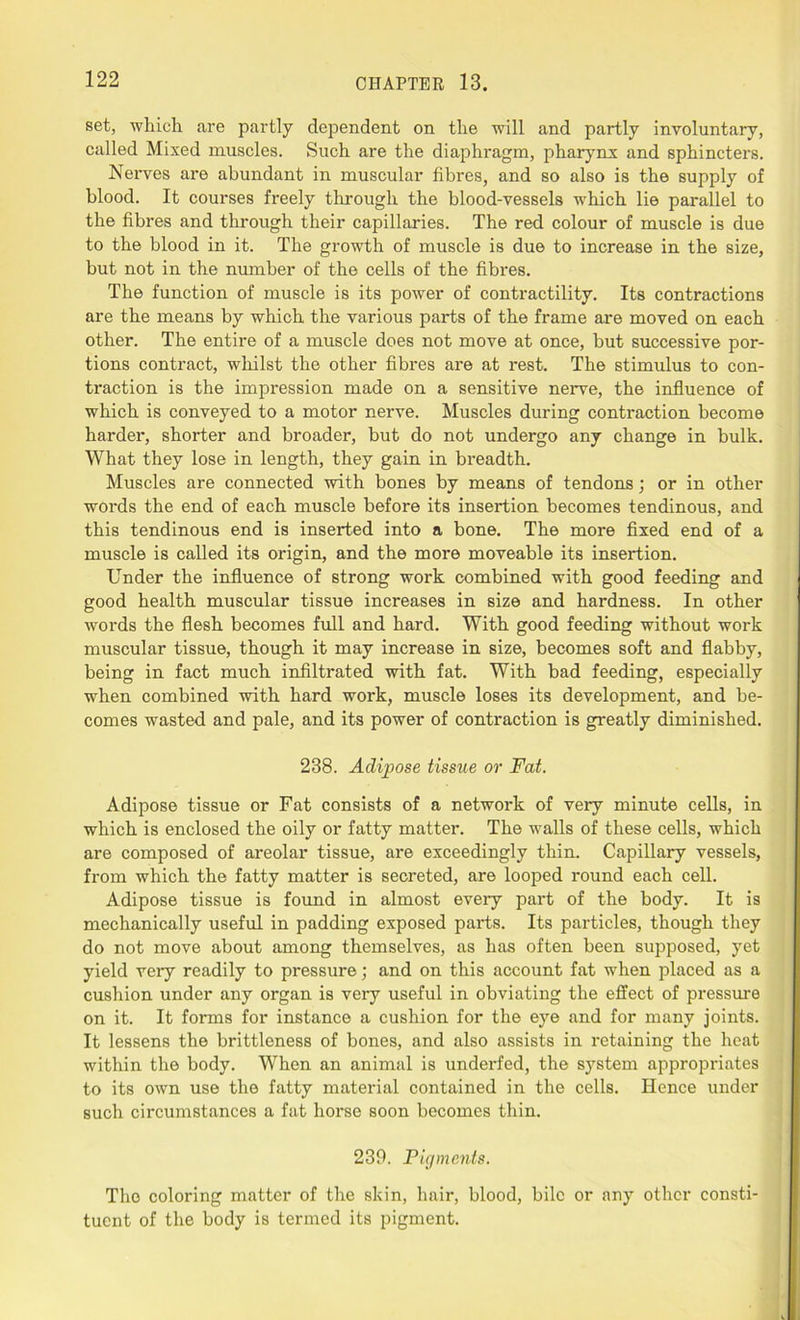 122 CHAPTER 13.

set, which are partly dependent on the will and partly involuntary, called Mixed muscles. Such are the diaphragm, pharynx and sphincters. Nerves are abundant in muscular fibres, and so also is the supply of blood. It courses freely through the blood-vessels which lie parallel to the fibres and through their capillaries. The red colour of muscle is due to the blood in it. The growth of muscle is due to increase in the size, but not in the number of the cells of the fibres.

The function of muscle is its power of contractility. Its contractions are the means by which the various parts of the frame are moved on each other. The entire of a muscle does not move at once, but successive portions contract, whilst the other fibres are at rest. The stimulus to contraction is the impression made on a sensitive nerve, the influence of which is conveyed to a motor nerve. Muscles during contraction become harder, shorter and broader, but do not undergo any change in bulk. What they lose in length, they gain in breadth.

Muscles are connected with bones by means of tendons; or in other words the end of each muscle before its insertion becomes tendinous, and this tendinous end is inserted into a bone. The more fixed end of a muscle is called its origin, and the more moveable its insertion.

Under the influence of strong work combined with good feeding and good health muscular tissue increases in size and hardness. In other words the flesh becomes full and hard. With good feeding without work muscular tissue, though it may increase in size, becomes soft and flabby, being in fact much infiltrated with fat. With bad feeding, especially when combined with hard work, muscle loses its development, and becomes wasted and pale, and its power of contraction is greatly diminished.

238. Adipose tissue or Fat.

Adipose tissue or Fat consists of a network of very minute cells, in which is enclosed the oily or fatty matter. The walls of these cells, which are composed of areolar tissue, are exceedingly thin. Capillary vessels, from which the fatty matter is secreted, are looped round each cell.

Adipose tissue is found in almost every part of the body. It is mechanically useful in padding exposed parts. Its particles, though they do not move about among themselves, as has often been supposed, yet yield very readily to pressure; and on this account fat when placed as a cushion under any organ is very useful in obviating the effect of pressure on it. It forms for instance a cushion for the eye and for many joints. It lessens the brittleness of bones, and also assists in retaining the heat within the body. When an animal is underfed, the system appropriates to its own use the fatty material contained in the cells. Hence under such circumstances a fat horse soon becomes thin.

239. Pigments.

The coloring matter of the skin, hair, blood, bile or any other constituent of the body is termed its pigment.